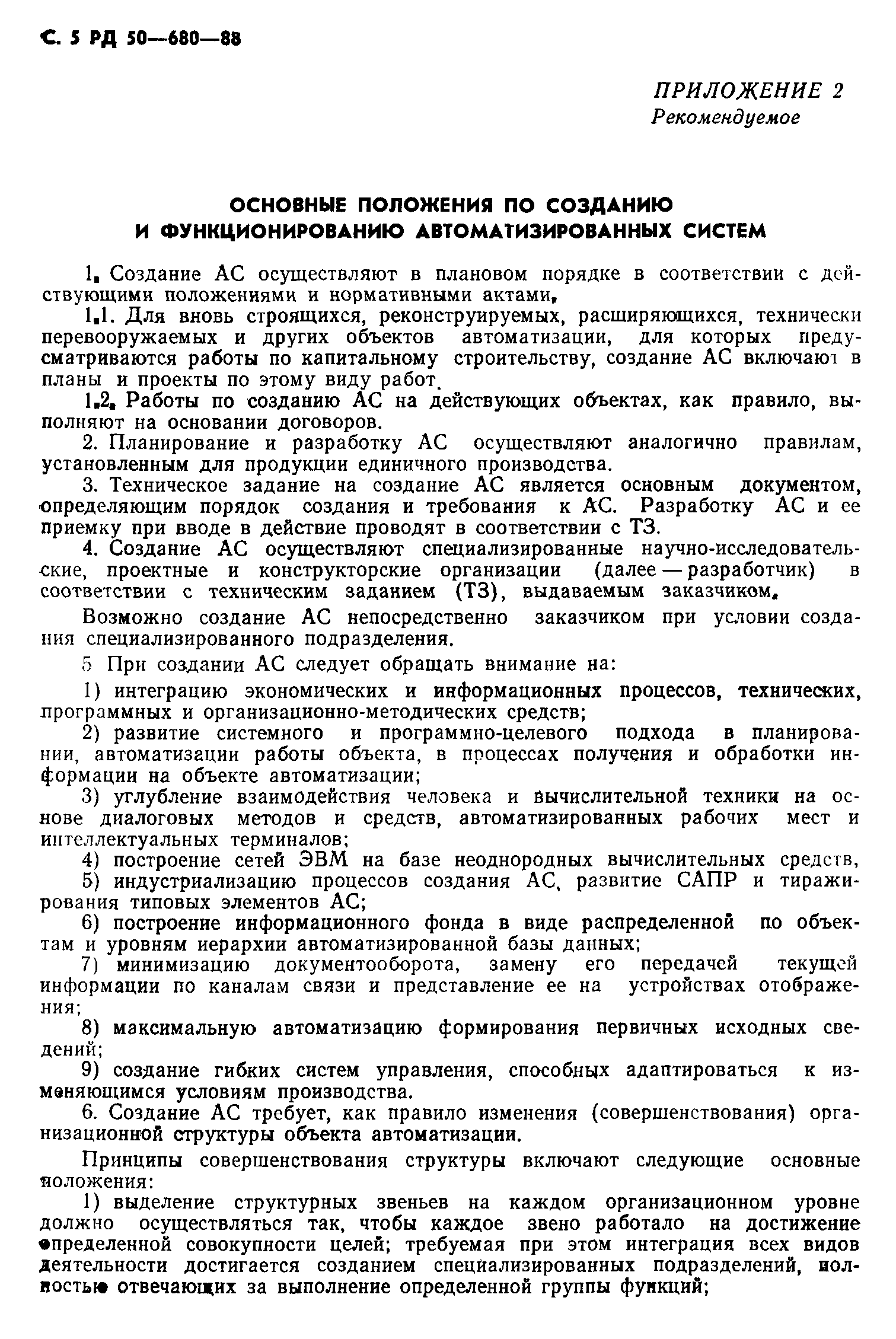 С. 5 РД 50—680—88

ПРИЛОЖЕНИЕ 2
Рекомендуемое

ОСНОВНЫЕ ПОЛОЖЕНИЯ ПО СОЗДАНИЮ И ФУНКЦИОНИРОВАНИЮ АВТОМАТИЗИРОВАННЫХ СИСТЕМ

1. Создание АС осуществляют в плановом порядке в соответствии с действующими положениями и нормативными актами.

1.1. Для вновь строящихся, реконструируемых, расширяющихся, технически перевооружаемых и других объектов автоматизации, для которых предусматриваются работы по капитальному строительству, создание АС включают в планы и проекты по этому виду работ.

1.2. Работы по созданию АС на действующих объектах, как правило, выполняют на основании договоров.

2. Планирование и разработку АС осуществляют аналогично правилам, установленным для продукции единичного производства.

3. Техническое задание на создание АС является основным документом, определяющим порядок создания и требования к АС. Разработку АС и ее приемку при вводе в действие проводят в соответствии с ТЗ.

4. Создание АС осуществляют специализированные научно-исследовательские, проектные и конструкторские организации (далее — разработчик) в соответствии с техническим заданием (ТЗ), выдаваемым заказчиком.

Возможно создание АС непосредственно заказчиком при условии создания специализированного подразделения.

5 При создании АС следует обращать внимание на:

1) интеграцию экономических и информационных процессов, технических, программных и организационно-методических средств;

2) развитие системного и программно-целевого подхода в планировании, автоматизации работы объекта, в процессах получения и обработки информации на объекте автоматизации;

3) углубление взаимодействия человека и вычислительной техники на основе диалоговых методов и средств, автоматизированных рабочих мест и интеллектуальных терминалов;

4) построение сетей ЭВМ на базе неоднородных вычислительных средств,

5) индустриализацию процессов создания АС, развитие САПР и тиражирования типовых элементов АС;

6) построение информационного фонда в виде распределенной по объектам и уровням иерархии автоматизированной базы данных;

7) минимизацию документооборота, замену его передачей текущей информации по каналам связи и представление ее на устройствах отображения;

8) максимальную автоматизацию формирования первичных исходных сведений;

9) создание гибких систем управления, способных адаптироваться к изменяющимся условиям производства.

6. Создание АС требует, как правило изменения (совершенствования) организационной структуры объекта автоматизации.

Принципы совершенствования структуры включают следующие основные положения:

1) выделение структурных звеньев на каждом организационном уровне должно осуществляться так, чтобы каждое звено работало на достижение определенной совокупности целей; требуемая при этом интеграция всех видов деятельности достигается созданием специализированных подразделений, полностью отвечающих за выполнение определенной группы функций;